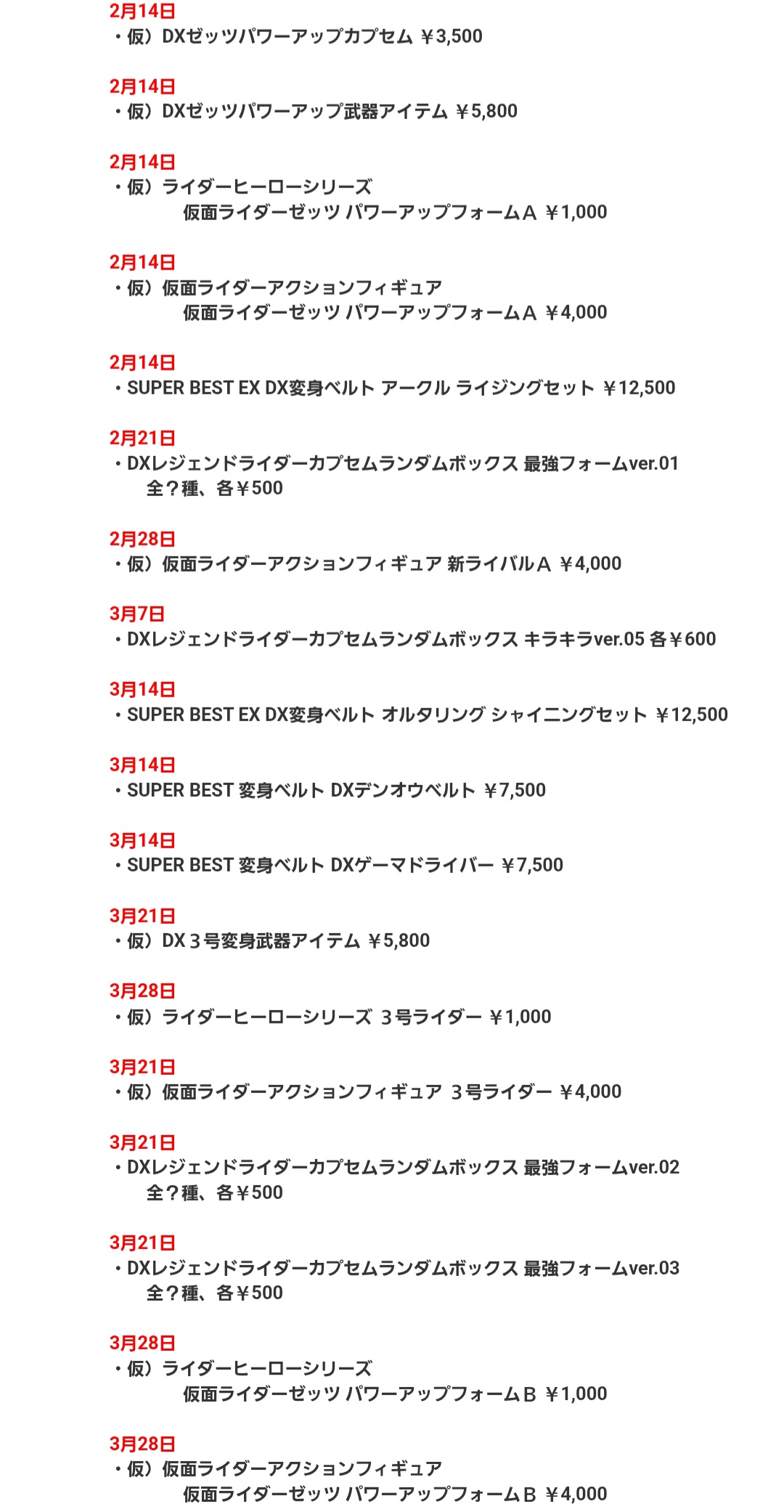 2月14日
・仮）DXゼッツパワーアップカプセム ￥3,500

2月14日
・仮）DXゼッツパワーアップ武器アイテム ￥5,800

2月14日
・仮）ライダーヒーローシリーズ
仮面ライダーゼッツ パワーアップフォームＡ ￥1,000

2月14日
・仮）仮面ライダーアクションフィギュア
仮面ライダーゼッツ パワーアップフォームＡ ￥4,000

2月14日
・SUPER BEST EX DX変身ベルト アークル ライジングセット ￥12,500

2月21日
・DXレジェンドライダーカプセムランダムボックス 最強フォームver.01
全？種、各￥500

2月28日
・仮）仮面ライダーアクションフィギュア 新ライバルＡ ￥4,000

3月7日
・DXレジェンドライダーカプセムランダムボックス キラキラver.05 各￥600

3月14日
・SUPER BEST EX DX変身ベルト オルタリング シャイニングセット ￥12,500

3月14日
・SUPER BEST 変身ベルト DXデンオウベルト ￥7,500

3月14日
・SUPER BEST 変身ベルト DXゲーマドライバー ￥7,500

3月21日
・仮）DX３号変身武器アイテム ￥5,800

3月28日
・仮）ライダーヒーローシリーズ ３号ライダー ￥1,000

3月21日
・仮）仮面ライダーアクションフィギュア ３号ライダー ￥4,000

3月21日
・DXレジェンドライダーカプセムランダムボックス 最強フォームver.02
全？種、各￥500

3月21日
・DXレジェンドライダーカプセムランダムボックス 最強フォームver.03
全？種、各￥500

3月28日
・仮）ライダーヒーローシリーズ
仮面ライダーゼッツ パワーアップフォームＢ ￥1,000

3月28日
・仮）仮面ライダーアクションフィギュア
仮面ライダーゼッツ パワーアップフォームＢ ￥4,000